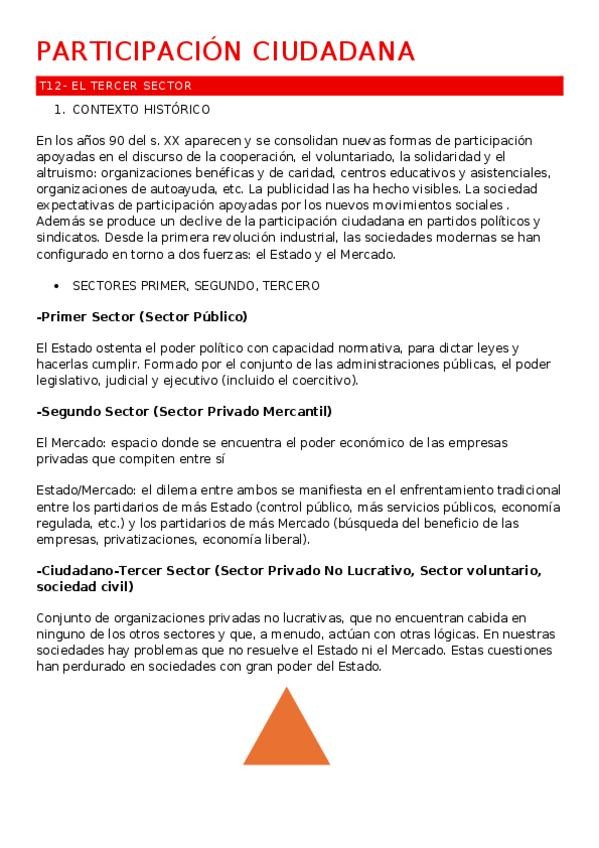 PARTICIPACIÓN CIUDADANA

T12- EL TERCER SECTOR

1. CONTEXTO HISTÓRICO

En los años 90 del s. XX aparecen y se consolidan nuevas formas de participación apoyadas en el discurso de la cooperación, el voluntariado, la solidaridad y el altruismo: organizaciones benéficas y de caridad, centros educativos y asistenciales, organizaciones de autoayuda, etc. La publicidad las ha hecho visibles. La sociedad expectativas de participación apoyadas por los nuevos movimientos sociales . Además se produce un declive de la participación ciudadana en partidos políticos y sindicatos. Desde la primera revolución industrial, las sociedades modernas se han configurado en torno a dos fuerzas: el Estado y el Mercado.

• SECTORES PRIMER, SEGUNDO, TERCERO

-Primer Sector (Sector Público)

El Estado ostenta el poder político con capacidad normativa, para dictar leyes y hacerlas cumplir. Formado por el conjunto de las administraciones públicas, el poder legislativo, judicial y ejecutivo (incluido el coercitivo).

-Segundo Sector (Sector Privado Mercantil)

El Mercado: espacio donde se encuentra el poder económico de las empresas privadas que compiten entre sí

Estado/Mercado: el dilema entre ambos se manifiesta en el enfrentamiento tradicional entre los partidarios de más Estado (control público, más servicios públicos, economía regulada, etc.) y los partidarios de más Mercado (búsqueda del beneficio de las empresas, privatizaciones, economía liberal).

-Ciudadano-Tercer Sector (Sector Privado No Lucrativo, Sector voluntario, sociedad civil)

Conjunto de organizaciones privadas no lucrativas, que no encuentran cabida en ninguno de los otros sectores y que, a menudo, actúan con otras lógicas. En nuestras sociedades hay problemas que no resuelve el Estado ni el Mercado. Estas cuestiones han perdurado en sociedades con gran poder del Estado.